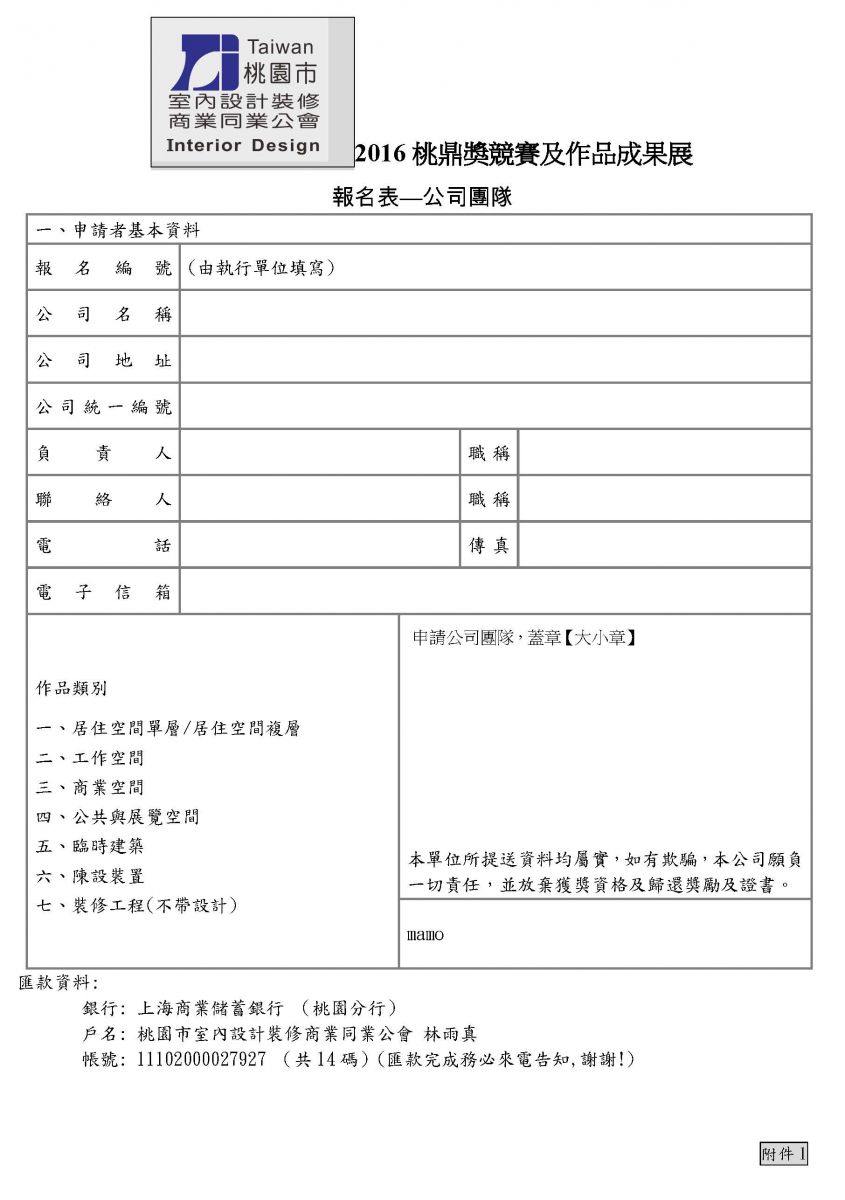 Taiwan
桃園市
室內設計裝修
商業同業公會
Interior Design

2016桃鼎獎競賽及作品成果展

報名表—公司團隊

一、申請者基本資料

報名編號 (由執行單位填寫)

公司名稱

公司地址

公司統一編號

負責人 職稱

聯絡人 職稱

電話 傳真

電子信箱

作品類別

一、居住空間單層/居住空間複層
二、工作空間
三、商業空間
四、公共與展覽空間
五、臨時建築
六、陳設裝置
七、裝修工程(不帶設計)

申請公司團隊,蓋章【大小章】

本單位所提送資料均屬實,如有欺騙,本公司願負一切責任,並放棄獲獎資格及歸還獎勵及證書。

mamo

匯款資料:
銀行: 上海商業儲蓄銀行 (桃園分行)
戶名: 桃園市室內設計裝修商業同業公會 林雨真
帳號: 11102000027927 (共14碼)(匯款完成務必來電告知,謝謝!)

附件1